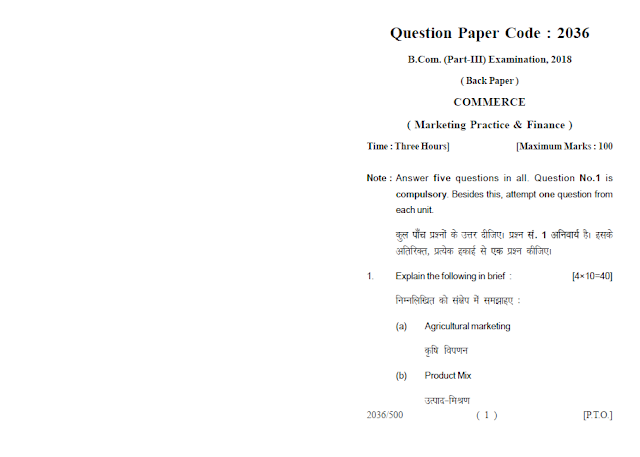 Question Paper Code : 2036

B.Com. (Part-III) Examination, 2018

( Back Paper )

COMMERCE

( Marketing Practice & Finance )

Time : Three Hours] [Maximum Marks : 100

Note : Answer five questions in all. Question No.1 is compulsory. Besides this, attempt one question from each unit.

कुल पाँच प्रश्नों के उत्तर दीजिए। प्रश्न सं. 1 अनिवार्य है। इसके अतिरिक्त, प्रत्येक इकाई से एक प्रश्न कीजिए।

1. Explain the following in brief : [4×10=40]

निम्नलिखित को संक्षेप में समझाइए :

(a) Agricultural marketing

कृषि विपणन

(b) Product Mix

उत्पाद-मिश्रण

2036/500 ( 1 ) [P.T.O.]